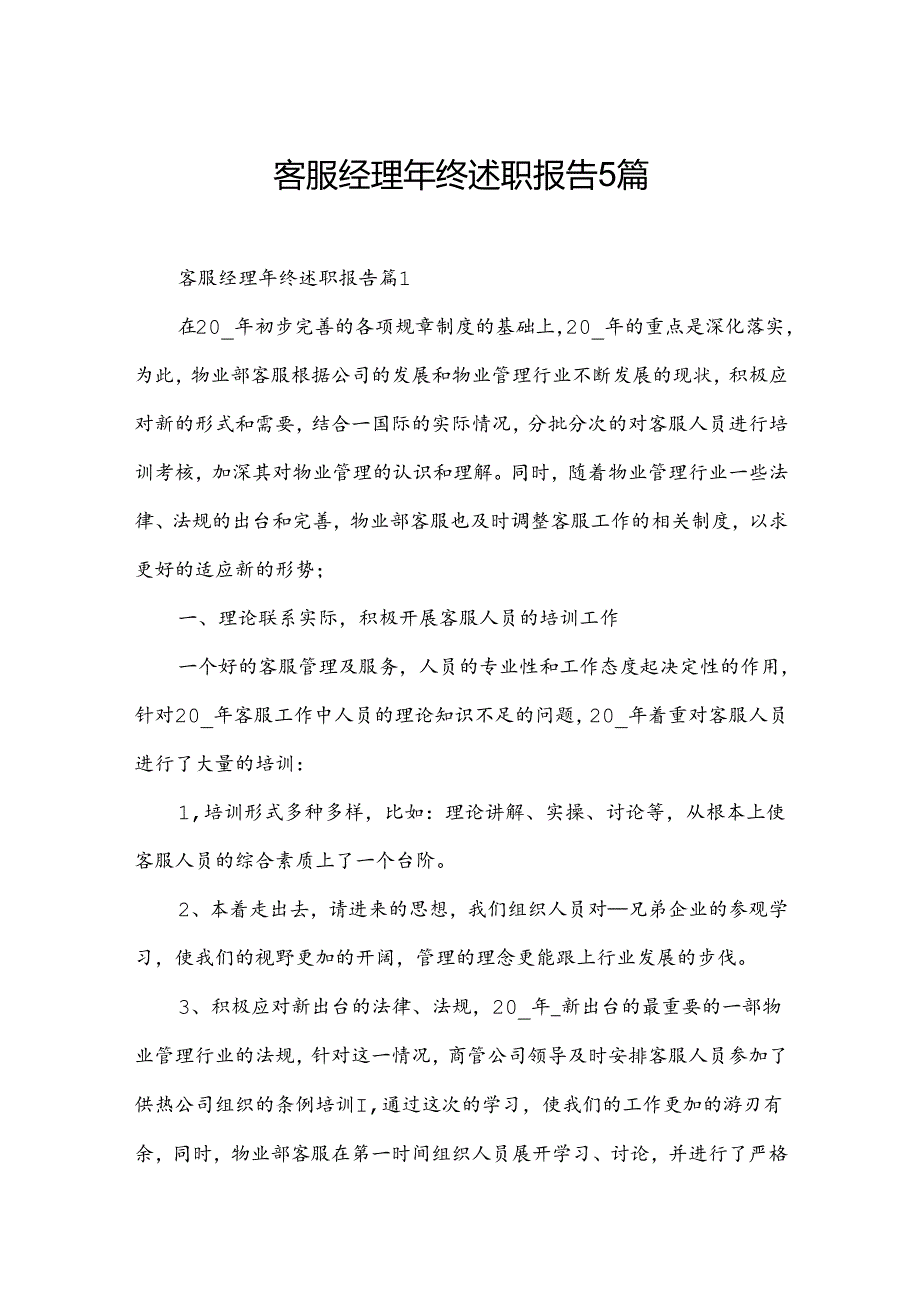 客服经理年终述职报告5篇

客服经理年终述职报告篇1

在20_年初步完善的各项规章制度的基础上，20_年的重点是深化落实，为此，物业部客服根据公司的发展和物业管理行业不断发展的现状，积极应对新的形式和需要，结合一国际的实际情况，分批分次的对客服人员进行培训考核，加深其对物业管理的认识和理解。同时，随着物业管理行业一些法律、法规的出台和完善，物业部客服也及时调整客服工作的相关制度，以求更好的适应新的形势；

一、理论联系实际，积极开展客服人员的培训工作

一个好的客服管理及服务，人员的专业性和工作态度起决定性的作用，针对20_年客服工作中人员的理论知识不足的问题，20_年着重对客服人员进行了大量的培训：

1，培训形式多种多样，比如：理论讲解、实操、讨论等，从根本上使客服人员的综合素质上了一个台阶。

2、本着走出去，请进来的思想，我们组织人员对—兄弟企业的参观学习，使我们的视野更加的开阔，管理的理念更能跟上行业发展的步伐。

3、积极应对新出台的法律、法规，20_年_新出台的最重要的一部物业管理行业的法规，针对这一情况，商管公司领导及时安排客服人员参加了供热公司组织的条例培训I，通过这次的学习，使我们的工作更加的游刃有余，同时，物业部客服在第一时间组织人员展开学习、讨论，并进行了严格